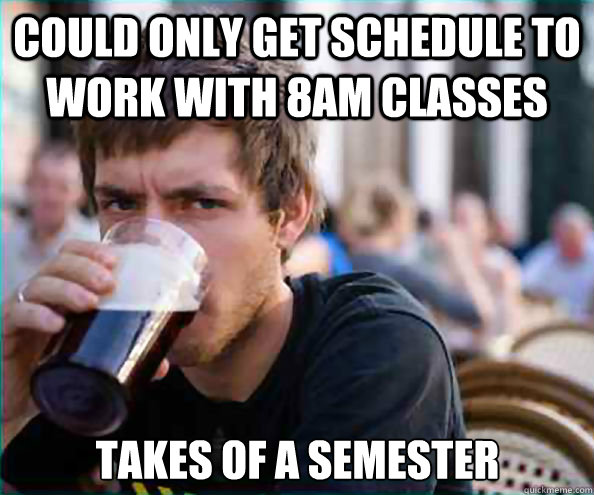 COULD ONLY GET SCHEDULE TO WORK WITH 8AM CLASSES

TAKES OF A SEMESTER

quickmeme.com